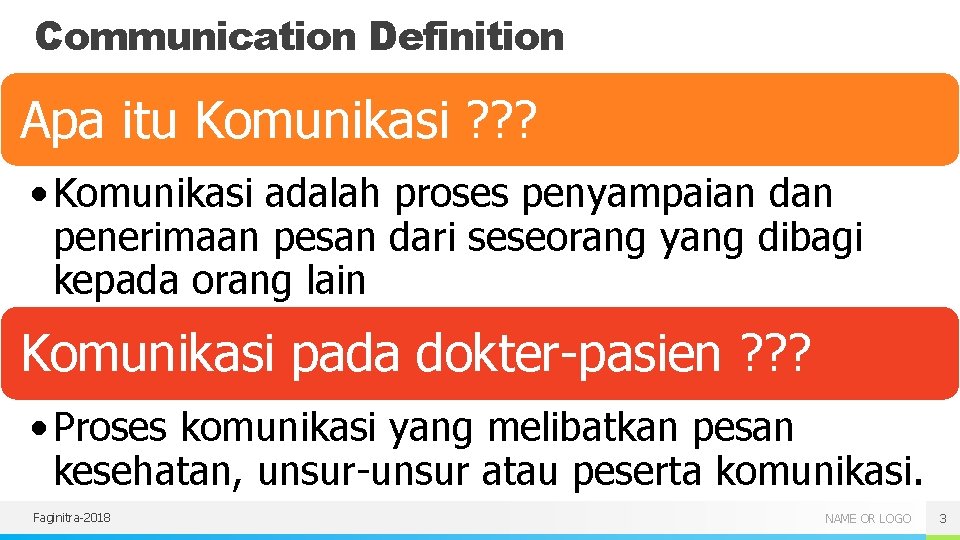 Communication Definition

Apa itu Komunikasi ???

• Komunikasi adalah proses penyampaian dan penerimaan pesan dari seseorang yang dibagi kepada orang lain

Komunikasi pada dokter-pasien ???

• Proses komunikasi yang melibatkan pesan kesehatan, unsur-unsur atau peserta komunikasi.

Faginitra-2018

NAME OR LOGO

3